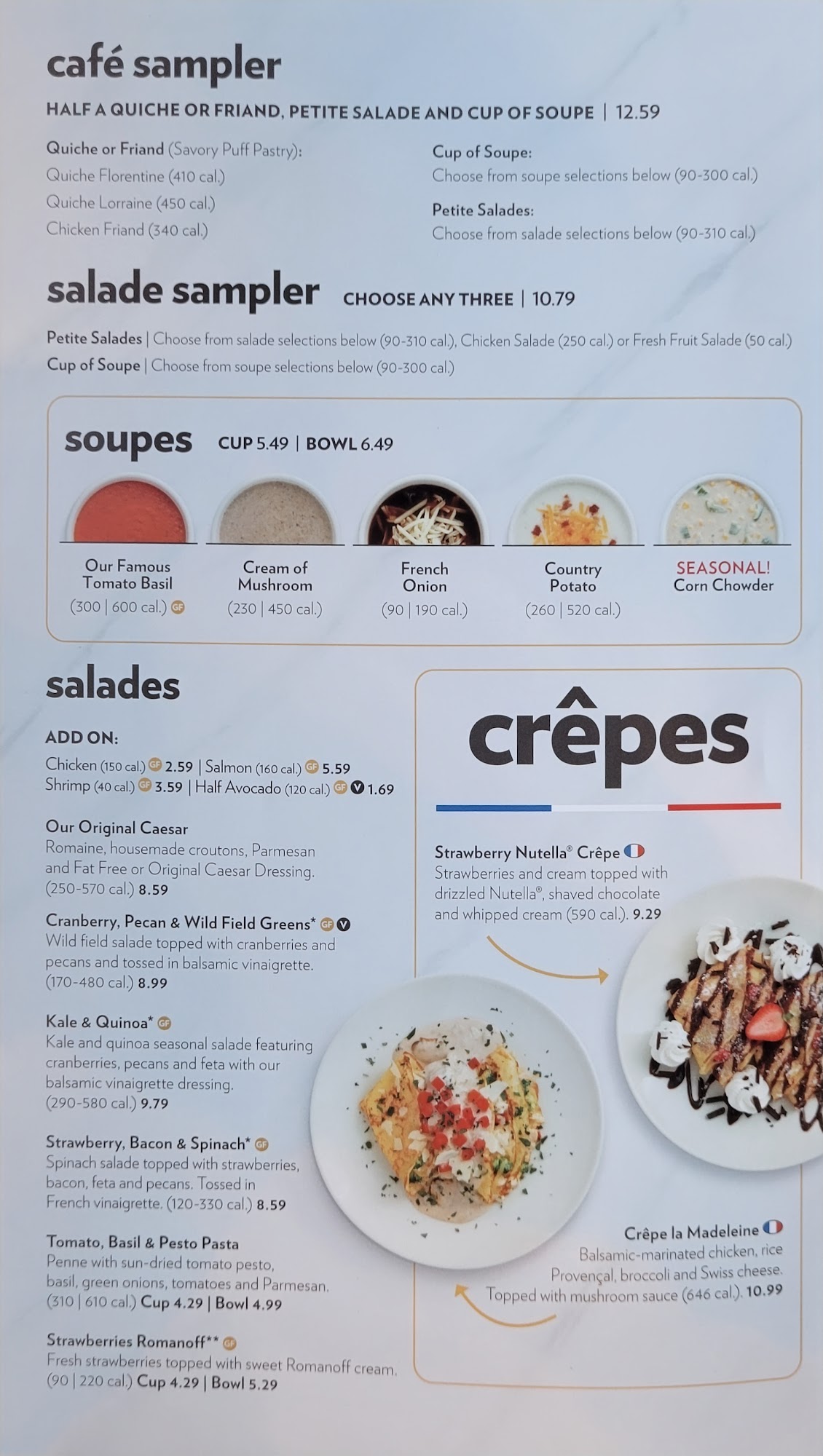 café sampler

HALF A QUICHE OR FRIAND, PETITE SALADE AND CUP OF SOUPE | 12.59

Quiche or Friand (Savory Puff Pastry):
Quiche Florentine (410 cal.)
Quiche Lorraine (450 cal.)
Chicken Friand (340 cal.)

Cup of Soupe:
Choose from soupe selections below (90-300 cal.)

Petite Salades:
Choose from salade selections below (90-310 cal.)

salade sampler CHOOSE ANY THREE | 10.79

Petite Salades | Choose from salade selections below (90-310 cal.), Chicken Salade (250 cal.) or Fresh Fruit Salade (50 cal.)
Cup of Soupe | Choose from soupe selections below (90-300 cal.)

soupes CUP 5.49 | BOWL 6.49

Our Famous Tomato Basil
(300 | 600 cal.) GF

Cream of Mushroom
(230 | 450 cal.)

French Onion
(90 | 190 cal.)

Country Potato
(260 | 520 cal.)

SEASONAL!
Corn Chowder

salades

ADD ON:
Chicken (150 cal.) GF 2.59 | Salmon (160 cal.) GF 5.59
Shrimp (40 cal.) GF 3.59 | Half Avocado (120 cal.) GF V 1.69

Our Original Caesar
Romaine, housemade croutons, Parmesan and Fat Free or Original Caesar Dressing. (250-570 cal.) 8.59

Cranberry, Pecan & Wild Field Greens* GF V
Wild field salade topped with cranberries and pecans and tossed in balsamic vinaigrette. (170-480 cal.) 8.99

Kale & Quinoa* GF
Kale and quinoa seasonal salade featuring cranberries, pecans and feta with our balsamic vinaigrette dressing. (290-580 cal.) 9.79

Strawberry, Bacon & Spinach* GF
Spinach salade topped with strawberries, bacon, feta and pecans. Tossed in French vinaigrette. (120-330 cal.) 8.59

Tomato, Basil & Pesto Pasta
Penne with sun-dried tomato pesto, basil, green onions, tomatoes and Parmesan. (310 | 610 cal.) Cup 4.29 | Bowl 4.99

Strawberries Romanoff** GF
Fresh strawberries topped with sweet Romanoff cream. (90 | 220 cal.) Cup 4.29 | Bowl 5.29

crêpes

Strawberry Nutella® Crêpe
Strawberries and cream topped with drizzled Nutella®, shaved chocolate and whipped cream (590 cal.). 9.29

Crêpe la Madeleine
Balsamic-marinated chicken, rice Provençal, broccoli and Swiss cheese. Topped with mushroom sauce (646 cal.). 10.99